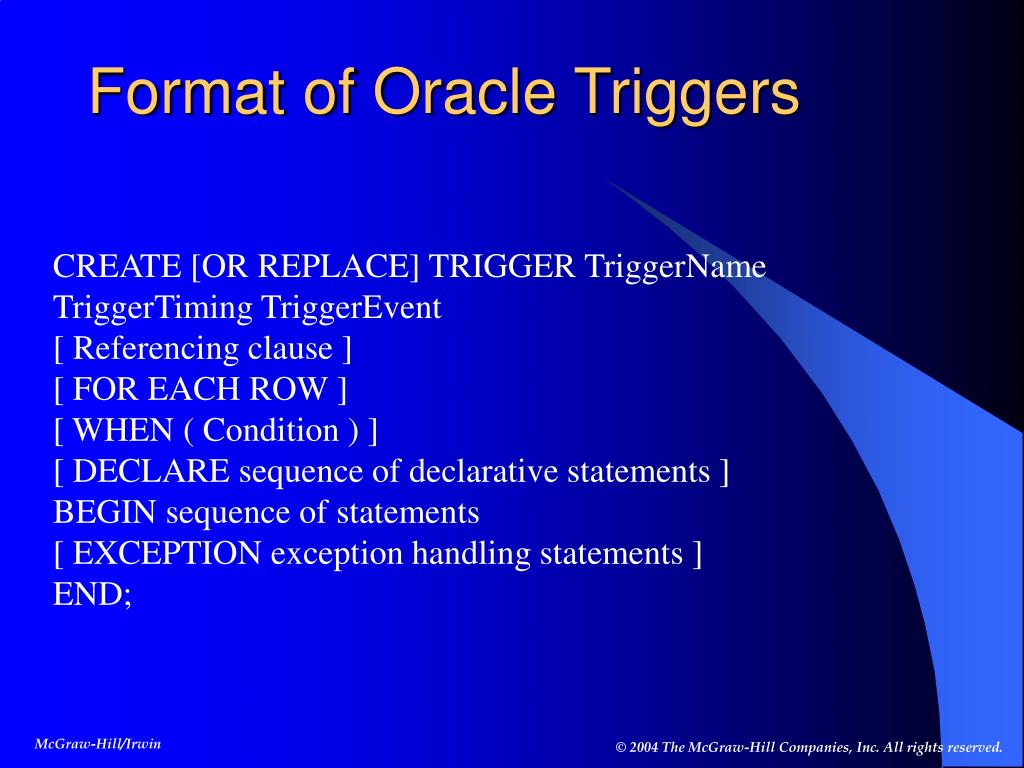 Format of Oracle Triggers

CREATE [OR REPLACE] TRIGGER TriggerName
TriggerTiming TriggerEvent
[ Referencing clause ]
[ FOR EACH ROW ]
[ WHEN ( Condition ) ]
[ DECLARE sequence of declarative statements ]
BEGIN sequence of statements
[ EXCEPTION exception handling statements ]
END;

McGraw-Hill/Irwin

© 2004 The McGraw-Hill Companies, Inc. All rights reserved.